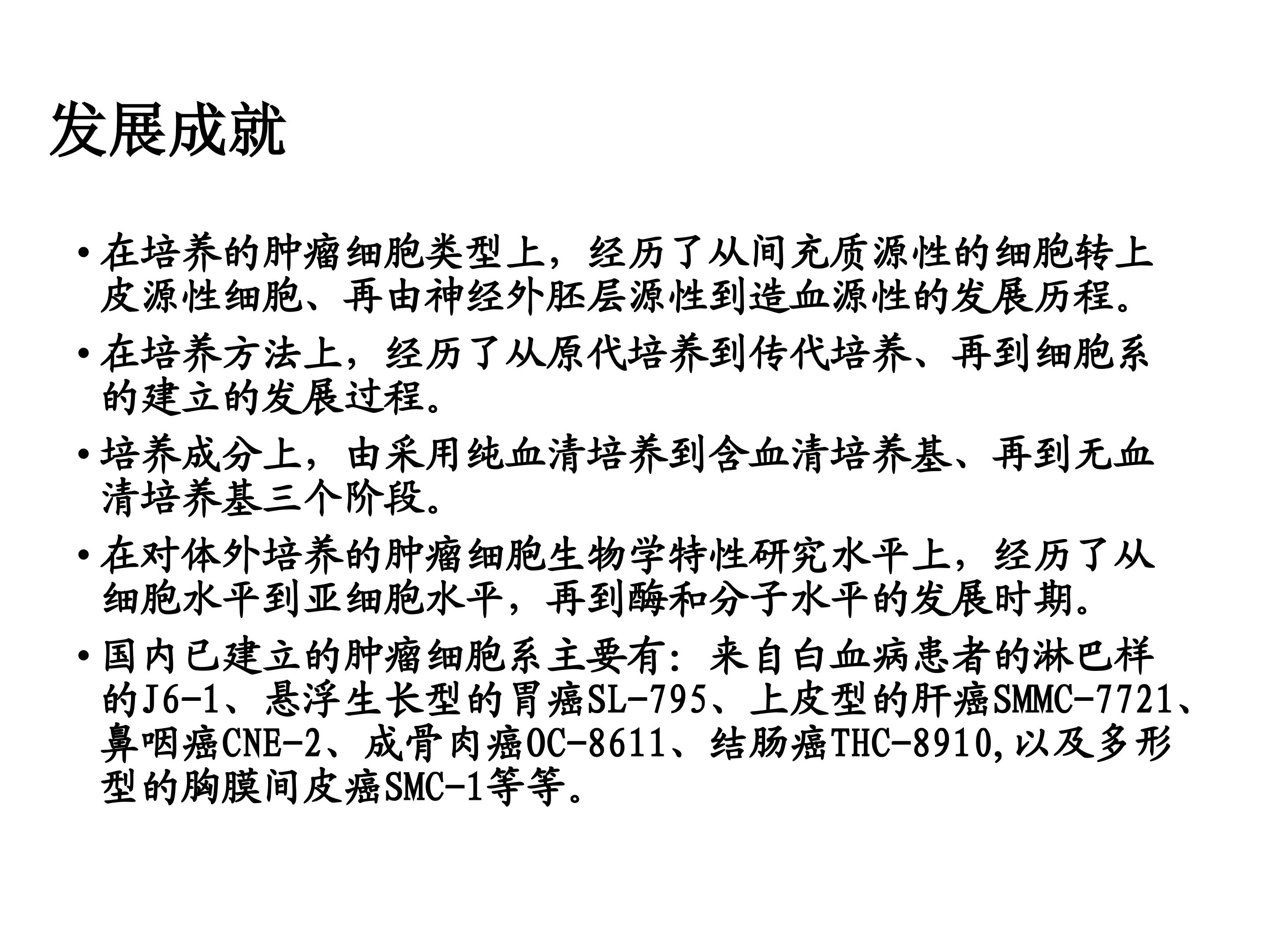 发展成就

• 在培养的肿瘤细胞类型上，经历了从间充质源性的细胞转上皮源性细胞、再由神经外胚层源性到造血源性的发展历程。

• 在培养方法上，经历了从原代培养到传代培养、再到细胞系的建立的发展过程。

• 培养成分上，由采用纯血清培养到含血清培养基、再到无血清培养基三个阶段。

• 在对体外培养的肿瘤细胞生物学特性研究水平上，经历了从细胞水平到亚细胞水平，再到酶和分子水平的发展时期。

• 国内已建立的肿瘤细胞系主要有：来自白血病患者的淋巴样的J6-1、悬浮生长型的胃癌SL-795、上皮型的肝癌SMMC-7721、鼻咽癌CNE-2、成骨肉癌OC-8611、结肠癌THC-8910,以及多形型的胸膜间皮癌SMC-1等等。